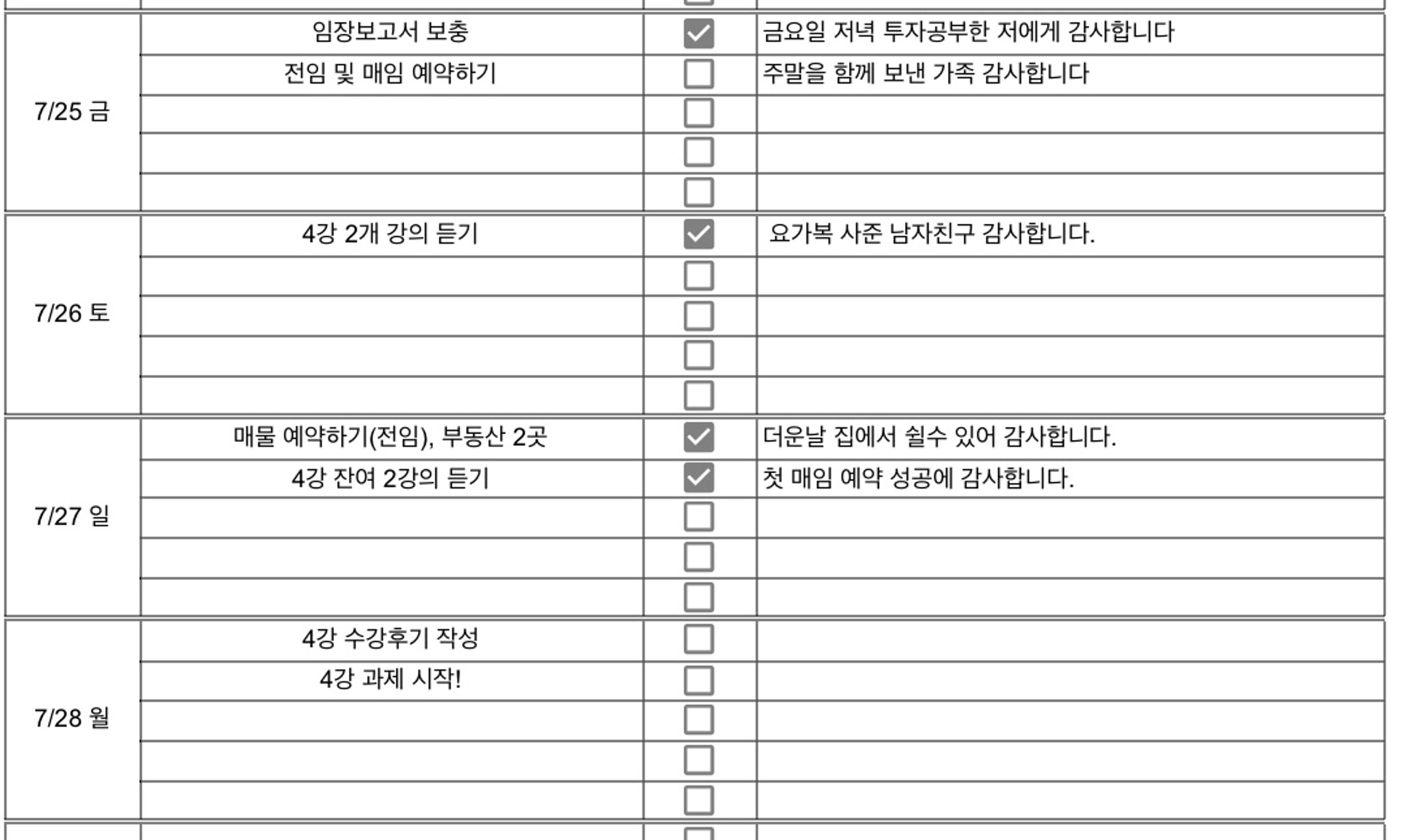 | | | | |
|---|---|---|---|
| 7/25 금 | 임장보고서 보충 | ☑ | 금요일 저녁 투자공부한 저에게 감사합니다 |
| | 전임 및 매임 예약하기 | ☐ | 주말을 함께 보낸 가족 감사합니다 |
| | | ☐ | |
| | | ☐ | |
| | | ☐ | |
| 7/26 토 | 4강 2개 강의 듣기 | ☑ | 요가복 사준 남자친구 감사합니다. |
| | | ☐ | |
| | | ☐ | |
| | | ☐ | |
| | | ☐ | |
| 7/27 일 | 매물 예약하기(전임), 부동산 2곳 | ☑ | 더운날 집에서 쉴수 있어 감사합니다. |
| | 4강 잔여 2강의 듣기 | ☑ | 첫 매임 예약 성공에 감사합니다. |
| | | ☐ | |
| | | ☐ | |
| | | ☐ | |
| 7/28 월 | 4강 수강후기 작성 | ☐ | |
| | 4강 과제 시작! | ☐ | |
| | | ☐ | |
| | | ☐ | |
| | | ☐ | |